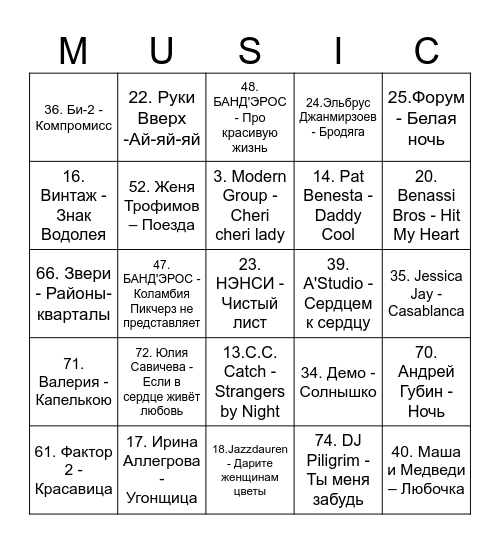 | M | U | S | I | C |
|---|---|---|---|---|
| 36. Би-2 - Компромисс | 22. Руки Вверх -Ай-яй-яй | 48. БАНД'ЭРОС - Про красивую жизнь | 24.Эльбрус Джанмирзоев - Бродяга | 25.Форум - Белая ночь |
| 16. Винтаж - Знак Водолея | 52. Женя Трофимов – Поезда | 3. Modern Group - Cheri cheri lady | 14. Pat Benesta - Daddy Cool | 20. Benassi Bros - Hit My Heart |
| 66. Звери - Районы-кварталы | 47. БАНД'ЭРОС - Коламбия Пикчерз не представляет | 23. НЭНСИ - Чистый лист | 39. A'Studio - Сердцем к сердцу | 35. Jessica Jay - Casablanca |
| 71. Валерия - Капелькою | 72. Юлия Савичева - Если в сердце живёт любовь | 13.C.C. Catch - Strangers by Night | 34. Демо - Солнышко | 70. Андрей Губин - Ночь |
| 61. Фактор 2 - Красавица | 17. Ирина Аллегрова - Угонщица | 18.Jazzdauren - Дарите женщинам цветы | 74. DJ Piligrim - Ты меня забудь | 40. Маша и Медведи – Любочка |